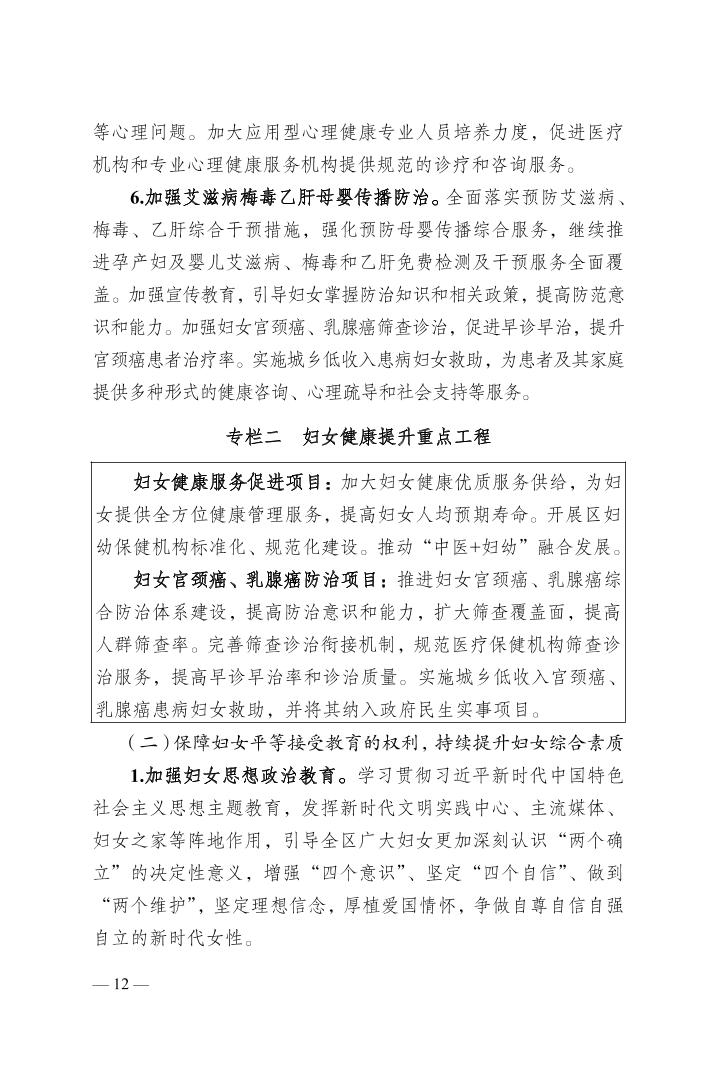 等心理问题。加大应用型心理健康专业人员培养力度，促进医疗机构和专业心理健康服务机构提供规范的诊疗和咨询服务。

6.加强艾滋病梅毒乙肝母婴传播防治。全面落实预防艾滋病、梅毒、乙肝综合干预措施，强化预防母婴传播综合服务，继续推进孕产妇及婴儿艾滋病、梅毒和乙肝免费检测及干预服务全面覆盖。加强宣传教育，引导妇女掌握防治知识和相关政策，提高防范意识和能力。加强妇女宫颈癌、乳腺癌筛查诊治，促进早诊早治，提升宫颈癌患者治疗率。实施城乡低收入患病妇女救助，为患者及其家庭提供多种形式的健康咨询、心理疏导和社会支持等服务。

专栏二　妇女健康提升重点工程

妇女健康服务促进项目：加大妇女健康优质服务供给，为妇女提供全方位健康管理服务，提高妇女人均预期寿命。开展区妇幼保健机构标准化、规范化建设。推动“中医+妇幼”融合发展。

妇女宫颈癌、乳腺癌防治项目：推进妇女宫颈癌、乳腺癌综合防治体系建设，提高防治意识和能力，扩大筛查覆盖面，提高人群筛查率。完善筛查诊治衔接机制，规范医疗保健机构筛查诊治服务，提高早诊早治率和诊治质量。实施城乡低收入宫颈癌、乳腺癌患病妇女救助，并将其纳入政府民生实事项目。

（二）保障妇女平等接受教育的权利，持续提升妇女综合素质

1.加强妇女思想政治教育。学习贯彻习近平新时代中国特色社会主义思想主题教育，发挥新时代文明实践中心、主流媒体、妇女之家等阵地作用，引导全区广大妇女更加深刻认识“两个确立”的决定性意义，增强“四个意识”、坚定“四个自信”、做到“两个维护”，坚定理想信念，厚植爱国情怀，争做自尊自信自强自立的新时代女性。

— 12 —